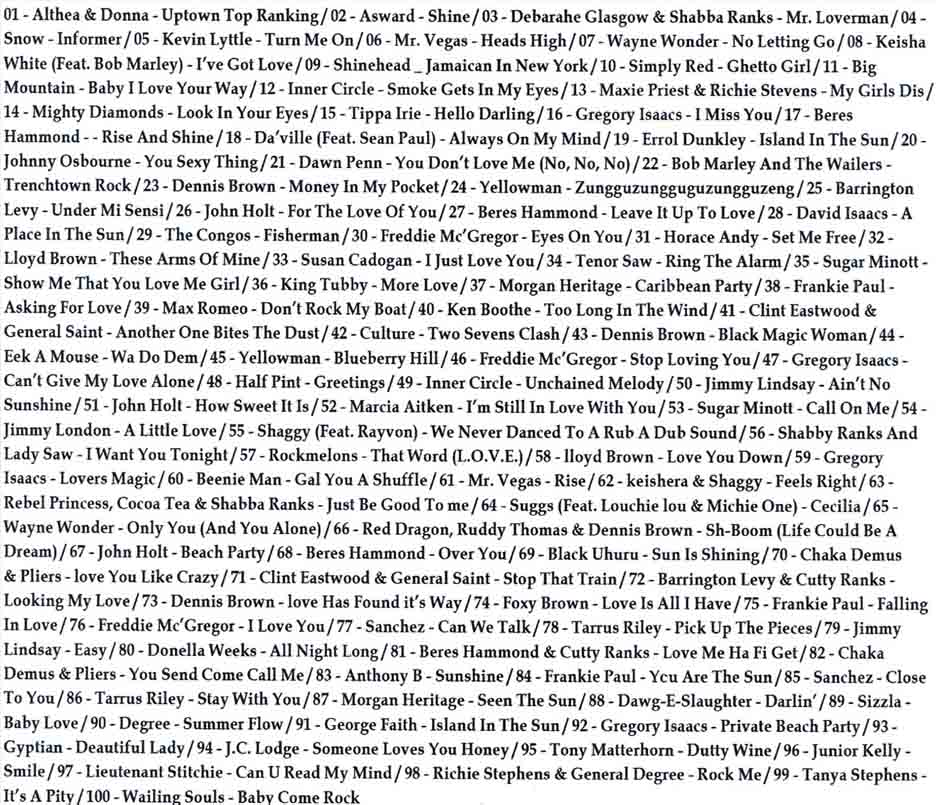 01 - Althea & Donna - Uptown Top Ranking / 02 - Asward - Shine / 03 - Debarahe Glasgow & Shabba Ranks - Mr. Loverman / 04 - Snow - Informer / 05 - Kevin Lyttle - Turn Me On / 06 - Mr. Vegas - Heads High / 07 - Wayne Wonder - No Letting Go / 08 - Keisha White (Feat. Bob Marley) - I've Got Love / 09 - Shinehead _ Jamaican In New York / 10 - Simply Red - Ghetto Girl / 11 - Big Mountain - Baby I Love Your Way / 12 - Inner Circle - Smoke Gets In My Eyes / 13 - Maxie Priest & Richie Stevens - My Girls Dis / 14 - Mighty Diamonds - Look In Your Eyes / 15 - Tippa Irie - Hello Darling / 16 - Gregory Isaacs - I Miss You / 17 - Beres Hammond - - Rise And Shine / 18 - Da'ville (Feat. Sean Paul) - Always On My Mind / 19 - Errol Dunkley - Island In The Sun / 20 - Johnny Osbourne - You Sexy Thing / 21 - Dawn Penn - You Don't Love Me (No, No, No) / 22 - Bob Marley And The Wailers - Trenchtown Rock / 23 - Dennis Brown - Money In My Pocket / 24 - Yellowman - Zungguzungguguzungguzeng / 25 - Barrington Levy - Under Mi Sensi / 26 - John Holt - For The Love Of You / 27 - Beres Hammond - Leave It Up To Love / 28 - David Isaacs - A Place In The Sun / 29 - The Congos - Fisherman / 30 - Freddie Mc'Gregor - Eyes On You / 31 - Horace Andy - Set Me Free / 32 - Lloyd Brown - These Arms Of Mine / 33 - Susan Cadogan - I Just Love You / 34 - Tenor Saw - Ring The Alarm / 35 - Sugar Minott - Show Me That You Love Me Girl / 36 - King Tubby - More Love / 37 - Morgan Heritage - Caribbean Party / 38 - Frankie Paul - Asking For Love / 39 - Max Romeo - Don't Rock My Boat / 40 - Ken Boothe - Too Long In The Wind / 41 - Clint Eastwood & General Saint - Another One Bites The Dust / 42 - Culture - Two Sevens Clash / 43 - Dennis Brown - Black Magic Woman / 44 - Eek A Mouse - Wa Do Dem / 45 - Yellowman - Blueberry Hill / 46 - Freddie Mc'Gregor - Stop Loving You / 47 - Gregory Isaacs - Can't Give My Love Alone / 48 - Half Pint - Greetings / 49 - Inner Circle - Unchained Melody / 50 - Jimmy Lindsay - Ain't No Sunshine / 51 - John Holt - How Sweet It Is / 52 - Marcia Aitken - I'm Still In Love With You / 53 - Sugar Minott - Call On Me / 54 - Jimmy London - A Little Love / 55 - Shaggy (Feat. Rayvon) - We Never Danced To A Rub A Dub Sound / 56 - Shabby Ranks And Lady Saw - I Want You Tonight / 57 - Rockmelons - That Word (L.O.V.E.) / 58 - lloyd Brown - Love You Down / 59 - Gregory Isaacs - Lovers Magic / 60 - Beenie Man - Gal You A Shuffle / 61 - Mr. Vegas - Rise / 62 - keishera & Shaggy - Feels Right / 63 - Rebel Princess, Cocoa Tea & Shabba Ranks - Just Be Good To me / 64 - Suggs (Feat. Louchie lou & Michie One) - Cecilia / 65 - Wayne Wonder - Only You (And You Alone) / 66 - Red Dragon, Ruddy Thomas & Dennis Brown - Sh-Boom (Life Could Be A Dream) / 67 - John Holt - Beach Party / 68 - Beres Hammond - Over You / 69 - Black Uhuru - Sun Is Shining / 70 - Chaka Demus & Pliers - love You Like Crazy / 71 - Clint Eastwood & General Saint - Stop That Train / 72 - Barrington Levy & Cutty Ranks - Looking My Love / 73 - Dennis Brown - love Has Found it's Way / 74 - Foxy Brown - Love Is All I Have / 75 - Frankie Paul - Falling In Love / 76 - Freddie Mc'Gregor - I Love You / 77 - Sanchez - Can We Talk / 78 - Tarrus Riley - Pick Up The Pieces / 79 - Jimmy Lindsay - Easy / 80 - Donella Weeks - All Night Long / 81 - Beres Hammond & Cutty Ranks - Love Me Ha Fi Get / 82 - Chaka Demus & Pliers - You Send Come Call Me / 83 - Anthony B - Sunshine / 84 - Frankie Paul - Ycu Are The Sun / 85 - Sanchez - Close To You / 86 - Tarrus Riley - Stay With You / 87 - Morgan Heritage - Seen The Sun / 88 - Dawg-E-Slaughter - Darlin' / 89 - Sizzla - Baby Love / 90 - Degree - Summer Flow / 91 - George Faith - Island In The Sun / 92 - Gregory Isaacs - Private Beach Party / 93 - Gyptian - Deautiful Lady / 94 - J.C. Lodge - Someone Loves You Honey / 95 - Tony Matterhorn - Dutty Wine / 96 - Junior Kelly - Smile / 97 - Lieutenant Stitchie - Can U Read My Mind / 98 - Richie Stephens & General Degree - Rock Me / 99 - Tanya Stephens - It's A Pity / 100 - Wailing Souls - Baby Come Rock